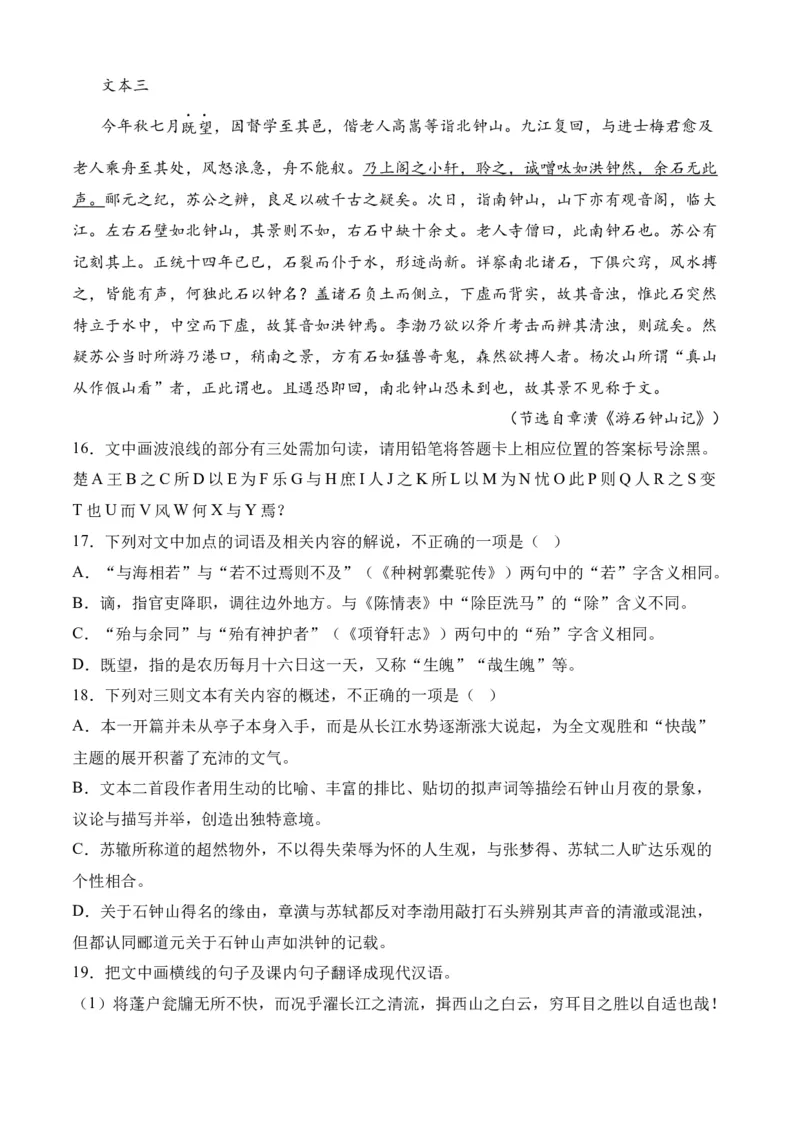 文本三

今年秋七月既望，因督学至其邑，偕老人高嵩等诣北钟山。九江复回，与进士梅君愈及老人乘舟至其处，风怒浪急，舟不能舣。乃上阁之小轩，聆之，诚噌吰如洪钟然，余石无此声。郦元之纪，苏公之辨，良足以破千古之疑矣。次日，诣南钟山，山下亦有观音阁，临大江。左右石壁如北钟山，其景则不如，右石中缺十余丈。老人寺僧曰，此南钟石也。苏公有记刻其上。正统十四年己巳，石裂而仆于水，形迹尚新。详察南北诸石，下俱穴窍，风水搏之，皆能有声，何独此石以钟名？盖诸石负土而侧立，下虚而背实，故其音浊，惟此石突然特立于水中，中空而下虚，故箕音如洪钟焉。李渤乃欲以斧斤考击而辨其清浊，则疏矣。然疑苏公当时所游乃港口，稍南之景，方有石如猛兽奇鬼，森然欲搏人者。杨次山所谓“真山从作假山看”者，正此谓也。且遇恐即回，南北钟山恐未到也，故其景不见称于文。

（节选自章潢《游石钟山记》）

16．文中画波浪线的部分有三处需加句读，请用铅笔将答题卡上相应位置的答案标号涂黑。

楚A王B之C所D以E为F乐G与H庶I人J之K所L以M为N忧O此P则Q人R之S变T也U而V风W何X与Y焉？

17．下列对文中加点的词语及相关内容的解说，不正确的一项是（ ）

A．“与海相若”与“若不过焉则不及”（《种树郭橐驼传》）两句中的“若”字含义相同。

B．谪，指官吏降职，调往边外地方。与《陈情表》中“除臣洗马”的“除”含义不同。

C．“殆与余同”与“殆有神护者”（《项脊轩志》）两句中的“殆”字含义相同。

D．既望，指的是农历每月十六日这一天，又称“生魄”“哉生魄”等。

18．下列对三则文本有关内容的概述，不正确的一项是（ ）

A．本一开篇并未从亭子本身入手，而是从长江水势逐渐涨大说起，为全文观胜和“快哉”主题的展开积蓄了充沛的文气。

B．文本二首段作者用生动的比喻、丰富的排比、贴切的拟声词等描绘石钟山月夜的景象，议论与描写并举，创造出独特意境。

C．苏辙所称道的超然物外，不以得失荣辱为怀的人生观，与张梦得、苏轼二人旷达乐观的个性相合。

D．关于石钟山得名的缘由，章潢与苏轼都反对李渤用敲打石头辨别其声音的清澈或混浊，但都认同郦道元关于石钟山声如洪钟的记载。

19．把文中画横线的句子及课内句子翻译成现代汉语。

（1）将蓬户瓮牖无所不快，而况乎濯长江之清流，揖西山之白云，穷耳目之胜以自适也哉！